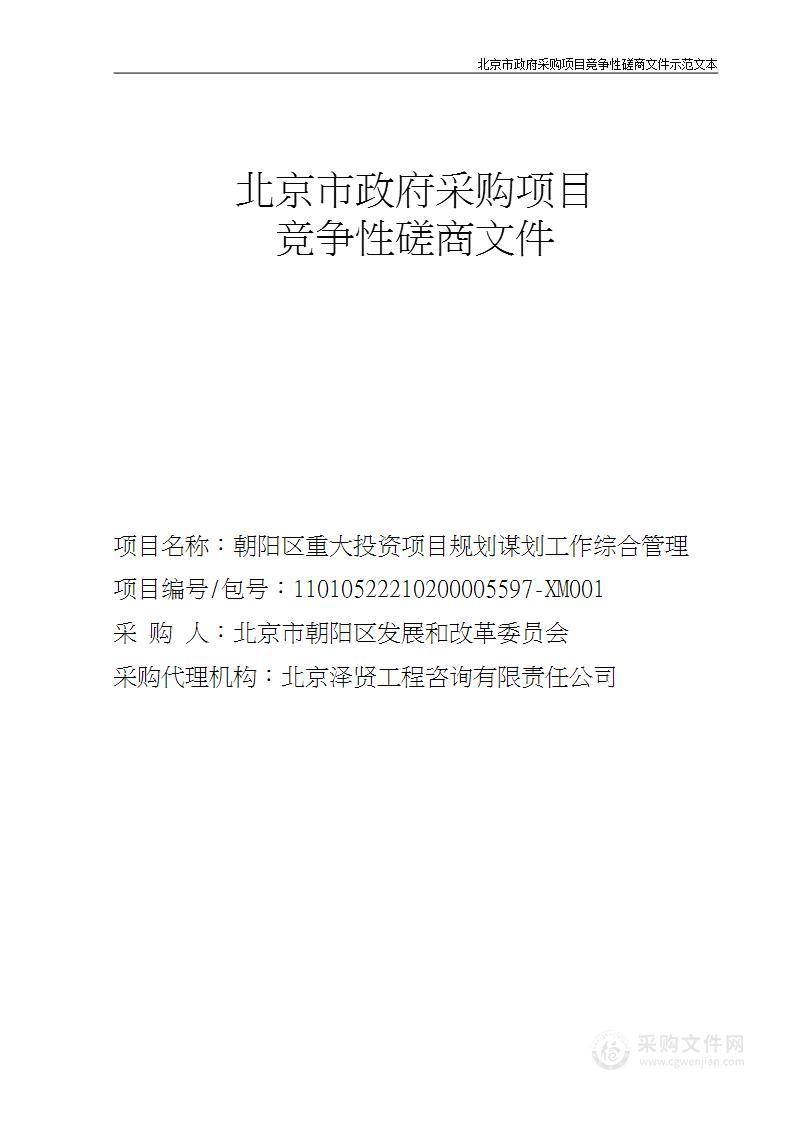 北京市政府采购项目竞争性磋商文件示范文本

北京市政府采购项目
竞争性磋商文件

项目名称：朝阳区重大投资项目规划谋划工作综合管理
项目编号/包号：11010522210200005597-XM001
采 购 人：北京市朝阳区发展和改革委员会
采购代理机构：北京泽贤工程咨询有限责任公司

采购文件网
www.cgwenjian.com